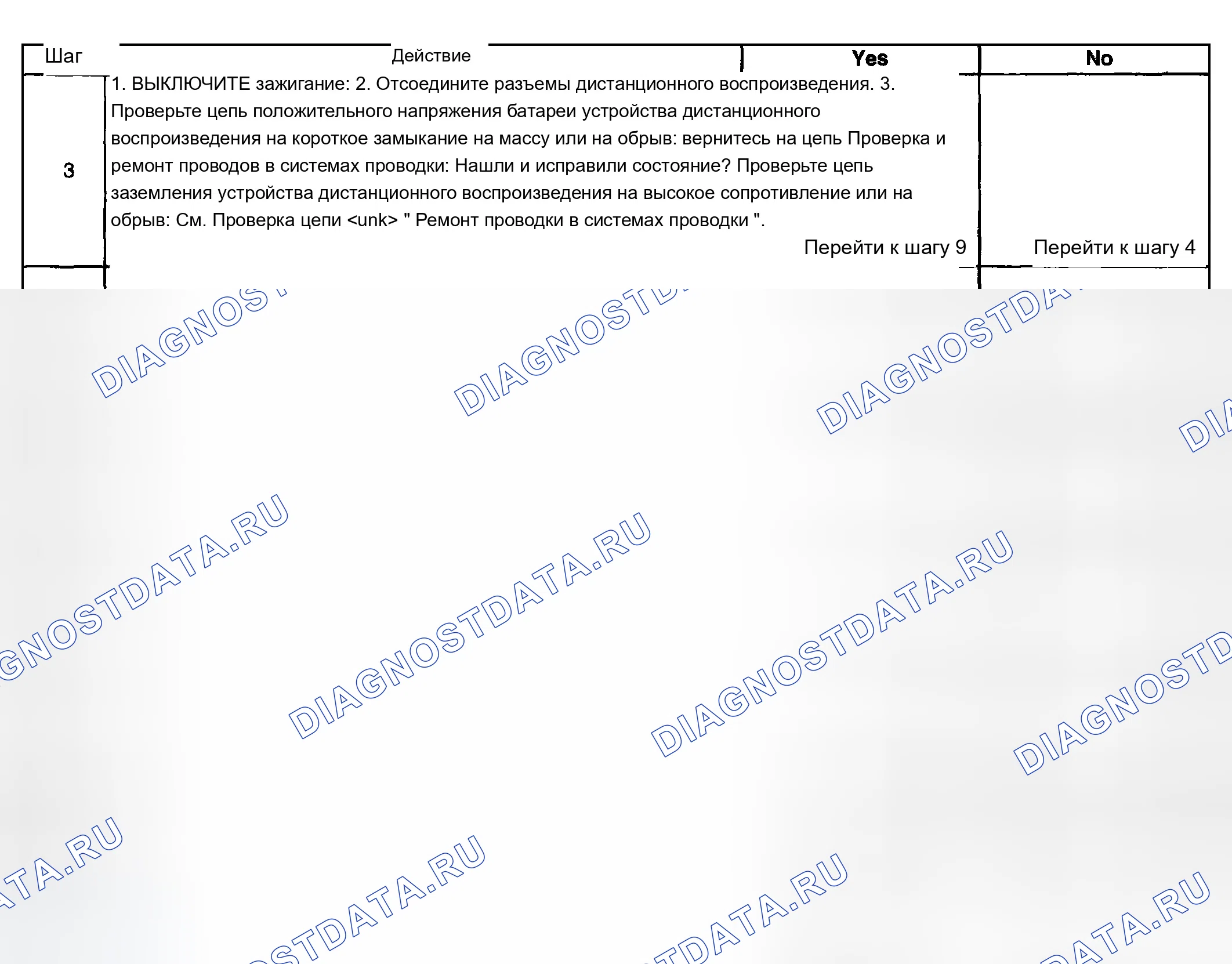 | Шаг | Действие | Yes | No |
|---|---|---|---|
| 3 | 1. ВЫКЛЮЧИТЕ зажигание: 2. Отсоедините разъемы дистанционного воспроизведения. 3. Проверьте цепь положительного напряжения батареи устройства дистанционного воспроизведения на короткое замыкание на массу или на обрыв: вернитесь на цепь Проверка и ремонт проводов в системах проводки: Нашли и исправили состояние? Проверьте цепь заземления устройства дистанционного воспроизведения на высокое сопротивление или на обрыв: См. Проверка цепи <unk> " Ремонт проводки в системах проводки ". | Перейти к шагу 9 | Перейти к шагу 4 |

DIAGNOSTDATA.RU